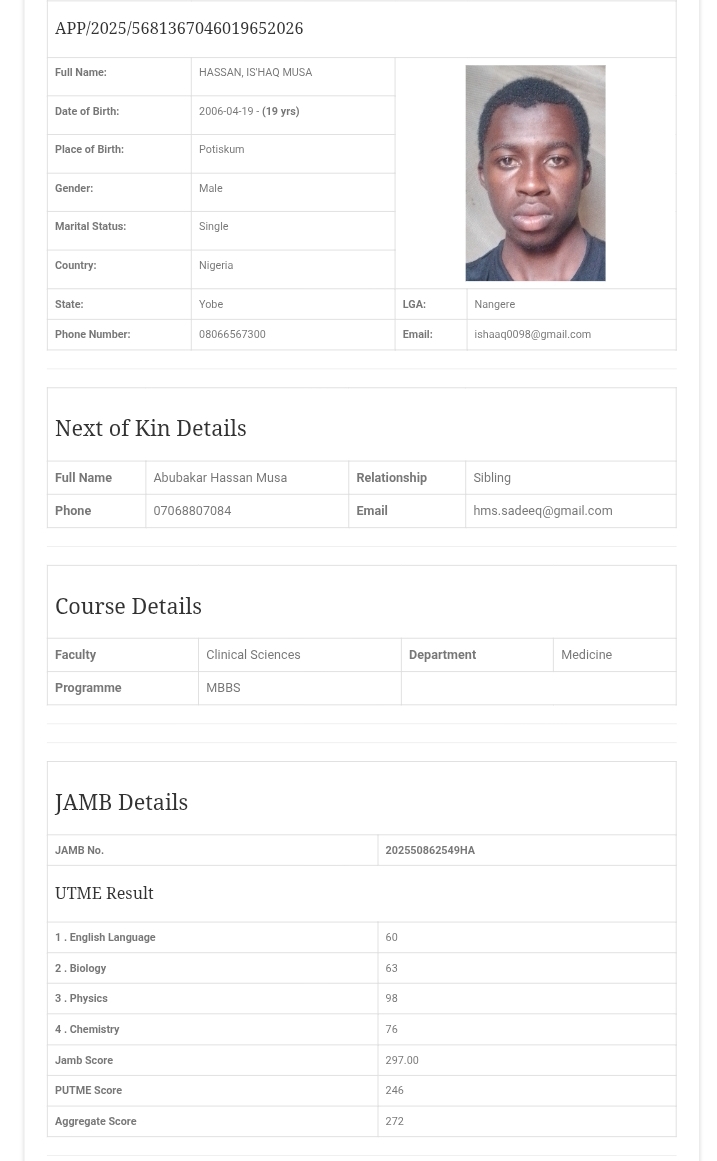 APP/2025/5681367046019652026

| Full Name: | HASSAN, IS'HAQ MUSA | | |
|---|---|---|---|
| Date of Birth: | 2006-04-19 - (19 yrs) | | |
| Place of Birth: | Potiskum | | |
| Gender: | Male | | |
| Marital Status: | Single | | |
| Country: | Nigeria | | |
| State: | Yobe | LGA: | Nangere |
| Phone Number: | 08066567300 | Email: | ishaaq0098@gmail.com |

Next of Kin Details

| Full Name | Abubakar Hassan Musa | Relationship | Sibling |
|---|---|---|---|
| Phone | 07068807084 | Email | hms.sadeeq@gmail.com |

Course Details

| Faculty | Clinical Sciences | Department | Medicine |
|---|---|---|---|
| Programme | MBBS | | |

JAMB Details

| JAMB No. | 202550862549HA |
|---|---|

UTME Result

| 1 . English Language | 60 |
|---|---|
| 2 . Biology | 63 |
| 3 . Physics | 98 |
| 4 . Chemistry | 76 |
| Jamb Score | 297.00 |
| PUTME Score | 246 |
| Aggregate Score | 272 |